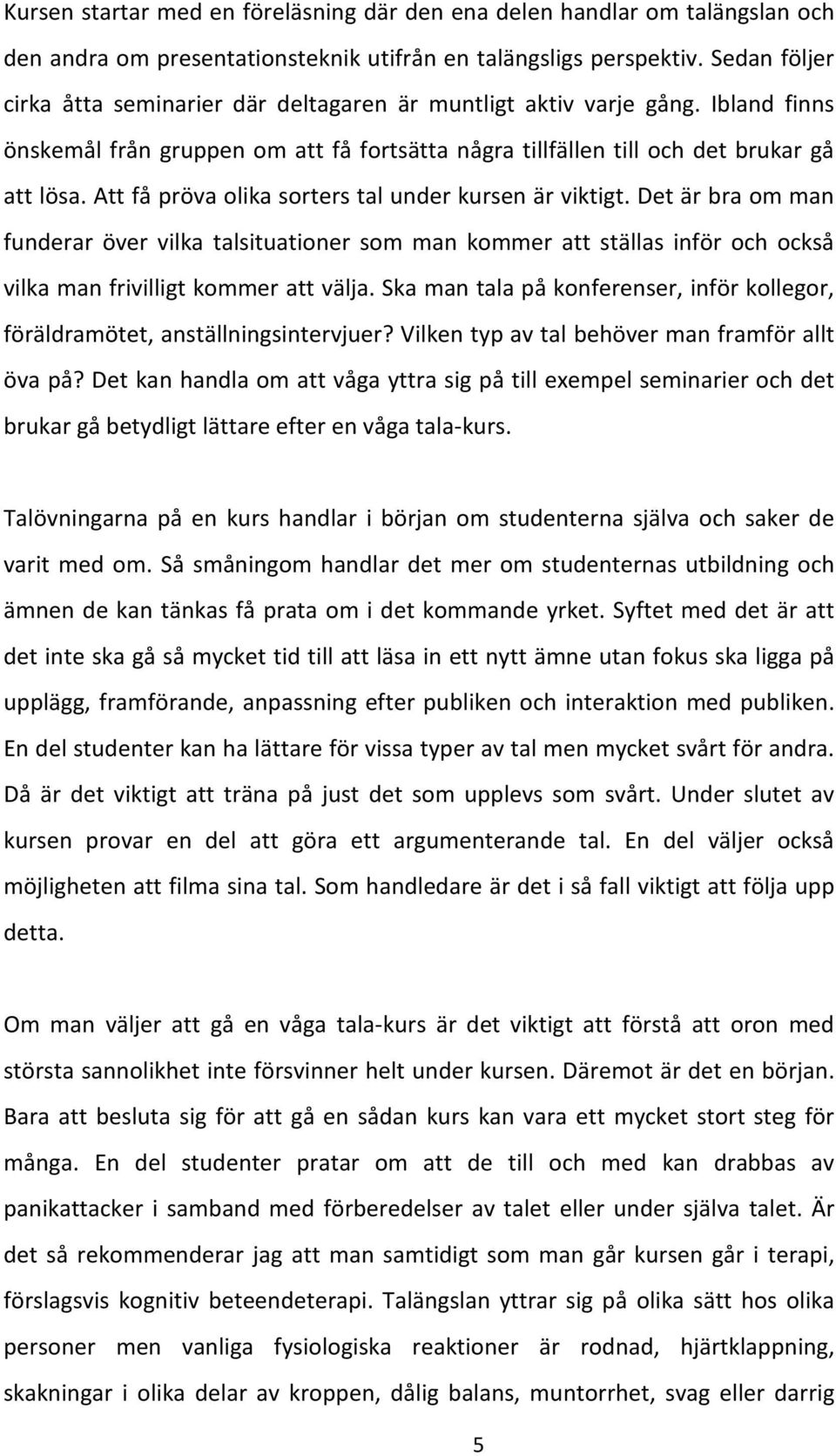 Kursen startar med en föreläsning där den ena delen handlar om talängslan och den andra om presentationsteknik utifrån en talängsligs perspektiv. Sedan följer cirka åtta seminarier där deltagaren är muntligt aktiv varje gång. Ibland finns önskemål från gruppen om att få fortsätta några tillfällen till och det brukar gå att lösa. Att få pröva olika sorters tal under kursen är viktigt. Det är bra om man funderar över vilka talsituationer som man kommer att ställas inför och också vilka man frivilligt kommer att välja. Ska man tala på konferenser, inför kollegor, föräldramötet, anställningsintervjuer? Vilken typ av tal behöver man framför allt öva på? Det kan handla om att våga yttra sig på till exempel seminarier och det brukar gå betydligt lättare efter en våga tala-kurs.

Talövningarna på en kurs handlar i början om studenterna själva och saker de varit med om. Så småningom handlar det mer om studenternas utbildning och ämnen de kan tänkas få prata om i det kommande yrket. Syftet med det är att det inte ska gå så mycket tid till att läsa in ett nytt ämne utan fokus ska ligga på upplägg, framförande, anpassning efter publiken och interaktion med publiken. En del studenter kan ha lättare för vissa typer av tal men mycket svårt för andra. Då är det viktigt att träna på just det som upplevs som svårt. Under slutet av kursen provar en del att göra ett argumenterande tal. En del väljer också möjligheten att filma sina tal. Som handledare är det i så fall viktigt att följa upp detta.

Om man väljer att gå en våga tala-kurs är det viktigt att förstå att oron med största sannolikhet inte försvinner helt under kursen. Däremot är det en början. Bara att besluta sig för att gå en sådan kurs kan vara ett mycket stort steg för många. En del studenter pratar om att de till och med kan drabbas av panikattacker i samband med förberedelser av talet eller under själva talet. Är det så rekommenderar jag att man samtidigt som man går kursen går i terapi, förslagsvis kognitiv beteendeterapi. Talängslan yttrar sig på olika sätt hos olika personer men vanliga fysiologiska reaktioner är rodnad, hjärtklappning, skakningar i olika delar av kroppen, dålig balans, muntorrhet, svag eller darrig

5